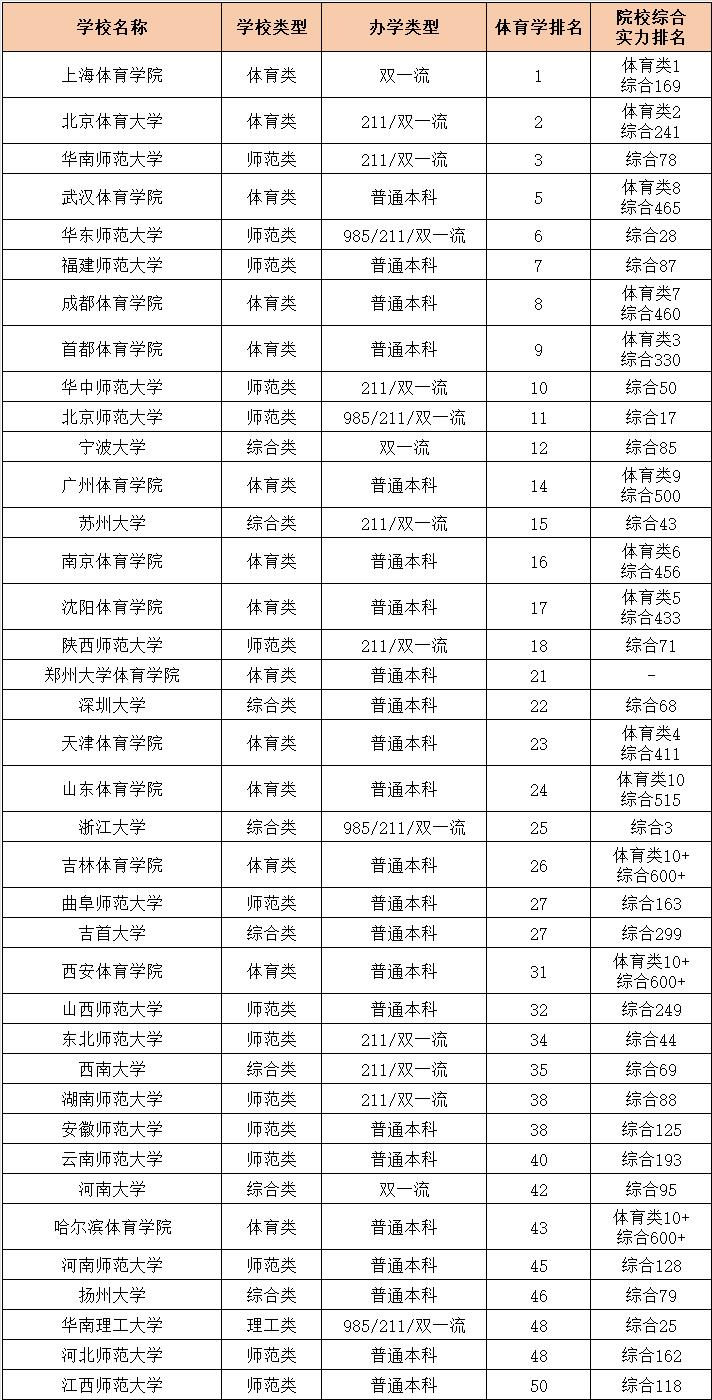 | 学校名称 | 学校类型 | 办学类型 | 体育学排名 | 院校综合实力排名 |
|---|---|---|---|---|
| 上海体育学院 | 体育类 | 双一流 | 1 | 体育类1 综合169 |
| 北京体育大学 | 体育类 | 211/双一流 | 2 | 体育类2 综合241 |
| 华南师范大学 | 师范类 | 211/双一流 | 3 | 综合78 |
| 武汉体育学院 | 体育类 | 普通本科 | 5 | 体育类8 综合465 |
| 华东师范大学 | 师范类 | 985/211/双一流 | 6 | 综合28 |
| 福建师范大学 | 师范类 | 普通本科 | 7 | 综合87 |
| 成都体育学院 | 体育类 | 普通本科 | 8 | 体育类7 综合460 |
| 首都体育学院 | 体育类 | 普通本科 | 9 | 体育类3 综合330 |
| 华中师范大学 | 师范类 | 211/双一流 | 10 | 综合50 |
| 北京师范大学 | 师范类 | 985/211/双一流 | 11 | 综合17 |
| 宁波大学 | 综合类 | 双一流 | 12 | 综合85 |
| 广州体育学院 | 体育类 | 普通本科 | 14 | 体育类9 综合500 |
| 苏州大学 | 综合类 | 211/双一流 | 15 | 综合43 |
| 南京体育学院 | 体育类 | 普通本科 | 16 | 体育类6 综合456 |
| 沈阳体育学院 | 体育类 | 普通本科 | 17 | 体育类5 综合433 |
| 陕西师范大学 | 师范类 | 211/双一流 | 18 | 综合71 |
| 郑州大学体育学院 | 体育类 | 普通本科 | 21 | - |
| 深圳大学 | 综合类 | 普通本科 | 22 | 综合68 |
| 天津体育学院 | 体育类 | 普通本科 | 23 | 体育类4 综合411 |
| 山东体育学院 | 体育类 | 普通本科 | 24 | 体育类10 综合515 |
| 浙江大学 | 综合类 | 985/211/双一流 | 25 | 综合3 |
| 吉林体育学院 | 体育类 | 普通本科 | 26 | 体育类10+ 综合600+ |
| 曲阜师范大学 | 师范类 | 普通本科 | 27 | 综合163 |
| 吉首大学 | 综合类 | 普通本科 | 27 | 综合299 |
| 西安体育学院 | 体育类 | 普通本科 | 31 | 体育类10+ 综合600+ |
| 山西师范大学 | 师范类 | 普通本科 | 32 | 综合249 |
| 东北师范大学 | 师范类 | 211/双一流 | 34 | 综合44 |
| 西南大学 | 综合类 | 211/双一流 | 35 | 综合69 |
| 湖南师范大学 | 师范类 | 211/双一流 | 38 | 综合88 |
| 安徽师范大学 | 师范类 | 普通本科 | 38 | 综合125 |
| 云南师范大学 | 师范类 | 普通本科 | 40 | 综合193 |
| 河南大学 | 综合类 | 双一流 | 42 | 综合95 |
| 哈尔滨体育学院 | 体育类 | 普通本科 | 43 | 体育类10+ 综合600+ |
| 河南师范大学 | 师范类 | 普通本科 | 45 | 综合128 |
| 扬州大学 | 综合类 | 普通本科 | 46 | 综合79 |
| 华南理工大学 | 理工类 | 985/211/双一流 | 48 | 综合25 |
| 河北师范大学 | 师范类 | 普通本科 | 48 | 综合162 |
| 江西师范大学 | 师范类 | 普通本科 | 50 | 综合118 |